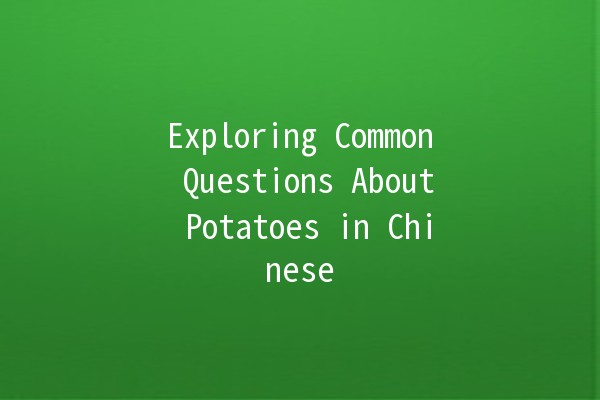 Exploring Common Questions About Potatoes in Chinese